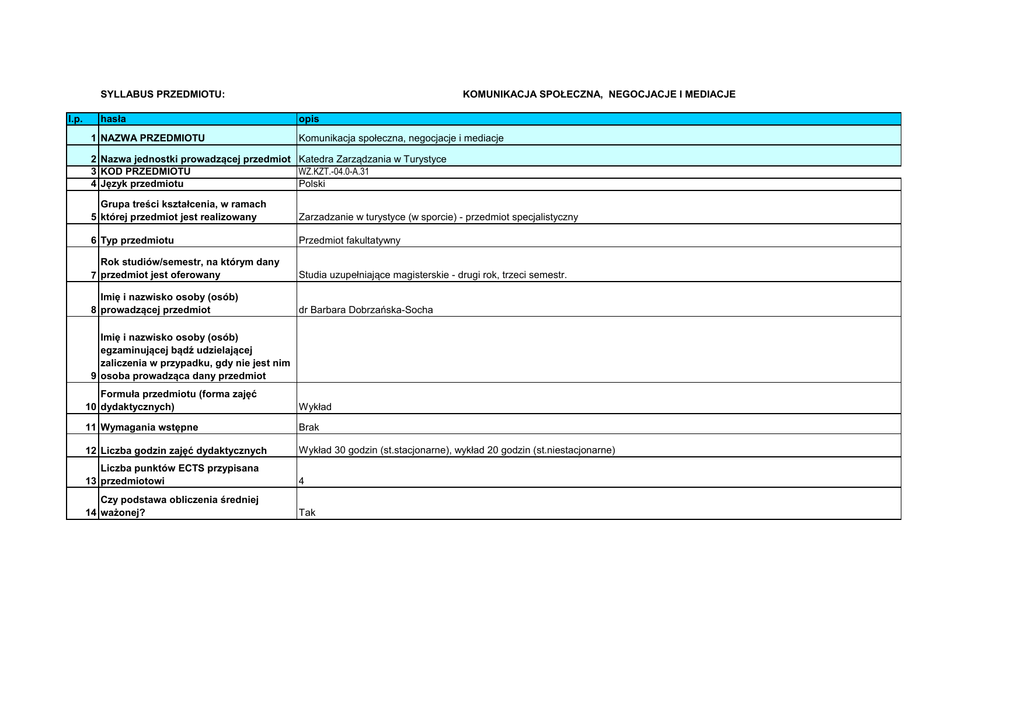 SYLLABUS PRZEDMIOTU: KOMUNIKACJA SPOŁECZNA, NEGOCJACJE I MEDIACJE

| l.p. | hasła | opis |
|---|---|---|
| 1 | NAZWA PRZEDMIOTU | Komunikacja społeczna, negocjacje i mediacje |
| 2 | Nazwa jednostki prowadzącej przedmiot | Katedra Zarządzania w Turystyce |
| 3 | KOD PRZEDMIOTU | WZ.KZT.-04.0-A.31 |
| 4 | Język przedmiotu | Polski |
| 5 | Grupa treści kształcenia, w ramach której przedmiot jest realizowany | Zarzadzanie w turystyce (w sporcie) - przedmiot specjalistyczny |
| 6 | Typ przedmiotu | Przedmiot fakultatywny |
| 7 | Rok studiów/semestr, na którym dany przedmiot jest oferowany | Studia uzupełniające magisterskie - drugi rok, trzeci semestr. |
| 8 | Imię i nazwisko osoby (osób) prowadzącej przedmiot | dr Barbara Dobrzańska-Socha |
| 9 | Imię i nazwisko osoby (osób) egzaminującej bądź udzielającej zaliczenia w przypadku, gdy nie jest nim osoba prowadząca dany przedmiot | |
| 10 | Formuła przedmiotu (forma zajęć dydaktycznych) | Wykład |
| 11 | Wymagania wstępne | Brak |
| 12 | Liczba godzin zajęć dydaktycznych | Wykład 30 godzin (st.stacjonarne), wykład 20 godzin (st.niestacjonarne) |
| 13 | Liczba punktów ECTS przypisana przedmiotowi | 4 |
| 14 | Czy podstawa obliczenia średniej ważonej? | Tak |